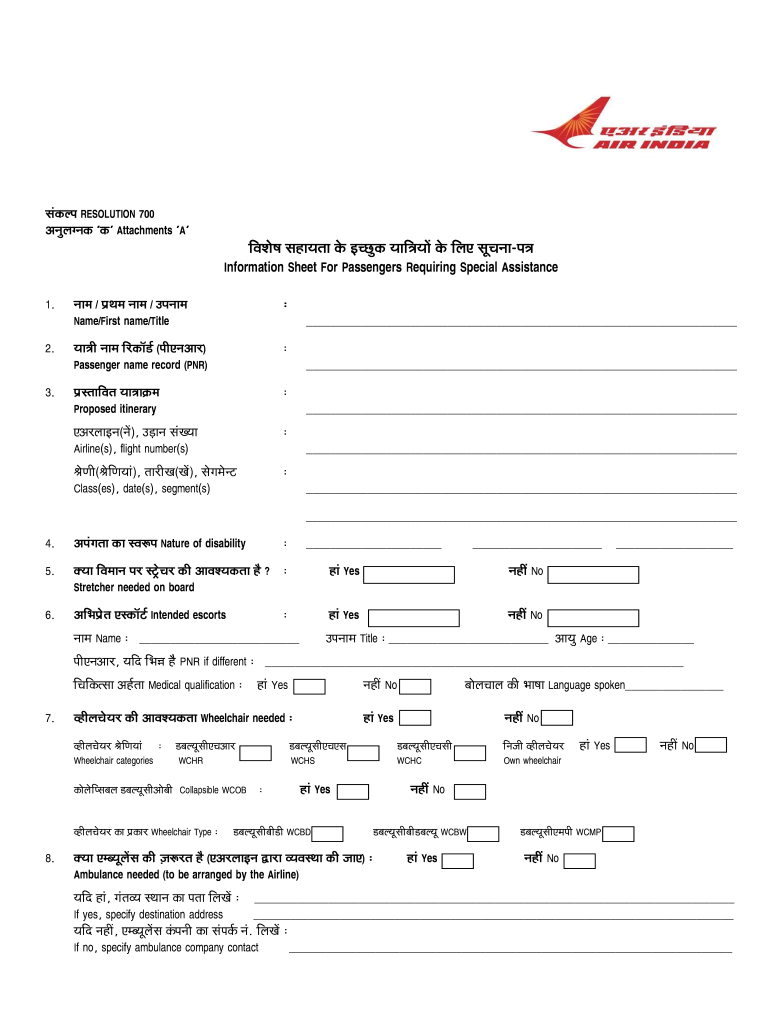 एअर इंडिया
AIR INDIA

संकल्प RESOLUTION 700
अनुलग्नक 'क' Attachments 'A'

विशेष सहायता के इच्छुक यात्रियों के लिए सूचना-पत्र
Information Sheet For Passengers Requiring Special Assistance

1. नाम / प्रथम नाम / उपनाम :
Name/First name/Title

2. यात्री नाम रिकॉर्ड (पीएनआर) :
Passenger name record (PNR)

3. प्रस्तावित यात्राक्रम :
Proposed itinerary

एअरलाइन(नें), उड़ान संख्या :
Airline(s), flight number(s)

श्रेणी(श्रेणियां), तारीख(खें), सेगमेन्ट :
Class(es), date(s), segment(s)

4. अपंगता का स्वरूप Nature of disability :

5. क्या विमान पर स्ट्रेचर की आवश्यकता है ? : हां Yes नहीं No
Stretcher needed on board

6. अभिप्रेत एस्कॉर्ट Intended escorts : हां Yes नहीं No
नाम Name : उपनाम Title : आयु Age :
पीएनआर, यदि भिन्न है PNR if different :
चिकित्सा अर्हता Medical qualification : हां Yes नहीं No बोलचाल की भाषा Language spoken

7. व्हीलचेयर की आवश्यकता Wheelchair needed : हां Yes नहीं No

व्हीलचेयर श्रेणियां : डबल्यूसीएचआर डबल्यूसीएचएस डबल्यूसीएचसी निजी व्हीलचेयर हां Yes नहीं No
Wheelchair categories WCHR WCHS WCHC Own wheelchair

कोलेप्सिबल डबल्यूसीओबी Collapsible WCOB : हां Yes नहीं No

व्हीलचेयर का प्रकार Wheelchair Type : डबल्यूसीबीडी WCBD डबल्यूसीबीडबल्यू WCBW डबल्यूसीएमपी WCMP

8. क्या एम्ब्यूलेंस की ज़रूरत है (एअरलाइन द्वारा व्यवस्था की जाए) : हां Yes नहीं No
Ambulance needed (to be arranged by the Airline)

यदि हां, गंतव्य स्थान का पता लिखें :
If yes, specify destination address
यदि नहीं, एम्ब्यूलेंस कंपनी का संपर्क नं. लिखें :
If no, specify ambulance company contact